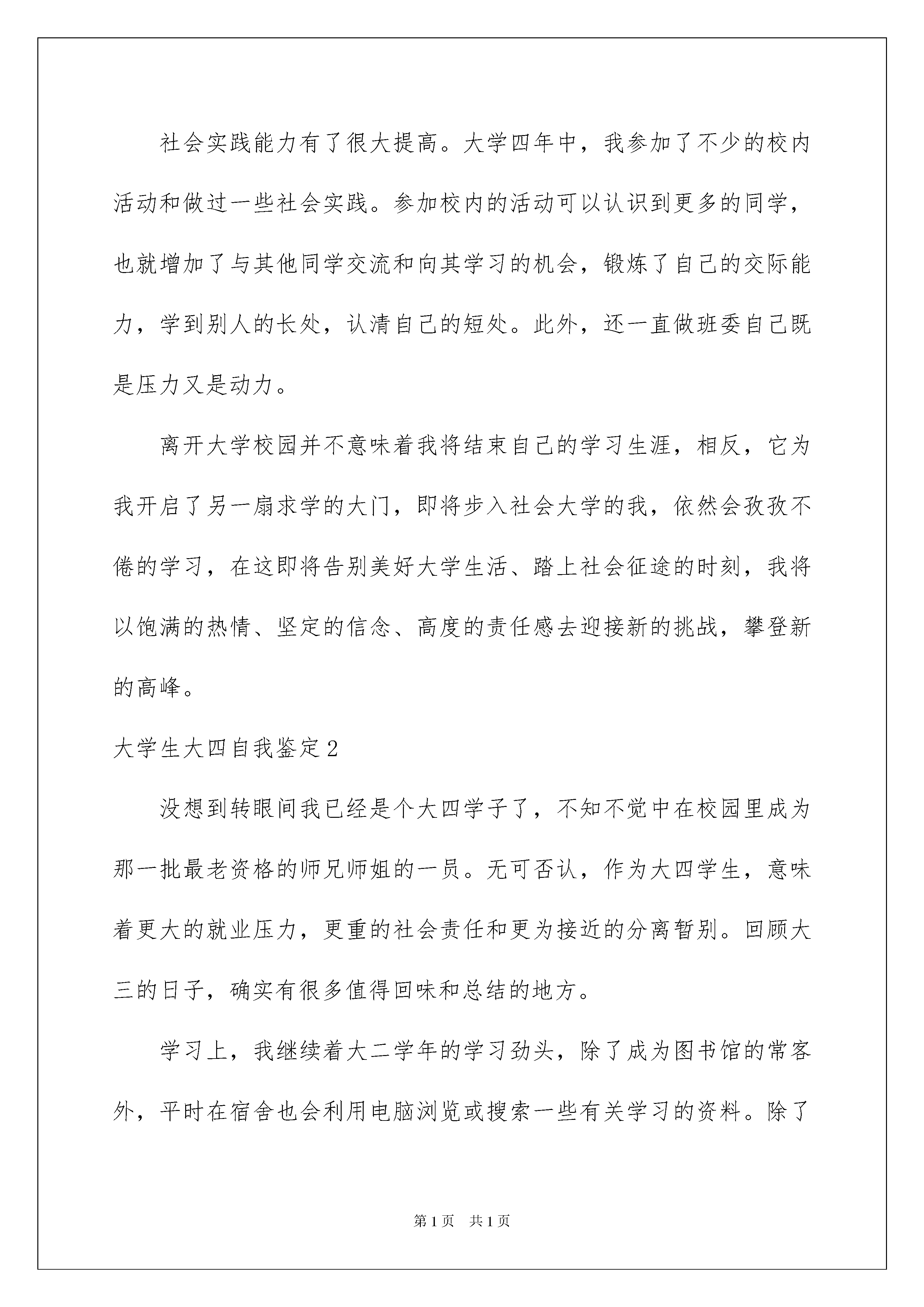 社会实践能力有了很大提高。大学四年中，我参加了不少的校内活动和做过一些社会实践。参加校内的活动可以认识到更多的同学，也就增加了与其他同学交流和向其学习的机会，锻炼了自己的交际能力，学到别人的长处，认清自己的短处。此外，还一直做班委自己既是压力又是动力。

离开大学校园并不意味着我将结束自己的学习生涯，相反，它为我开启了另一扇求学的大门，即将步入社会大学的我，依然会孜孜不倦的学习，在这即将告别美好大学生活、踏上社会征途的时刻，我将以饱满的热情、坚定的信念、高度的责任感去迎接新的挑战，攀登新的高峰。

大学生大四自我鉴定2

没想到转眼间我已经是个大四学子了，不知不觉中在校园里成为那一批最老资格的师兄师姐的一员。无可否认，作为大四学生，意味着更大的就业压力，更重的社会责任和更为接近的分离暂别。回顾大三的日子，确实有很多值得回味和总结的地方。

学习上，我继续着大二学年的学习劲头，除了成为图书馆的常客外，平时在宿舍也会利用电脑浏览或搜索一些有关学习的资料。除了

第1页 共1页